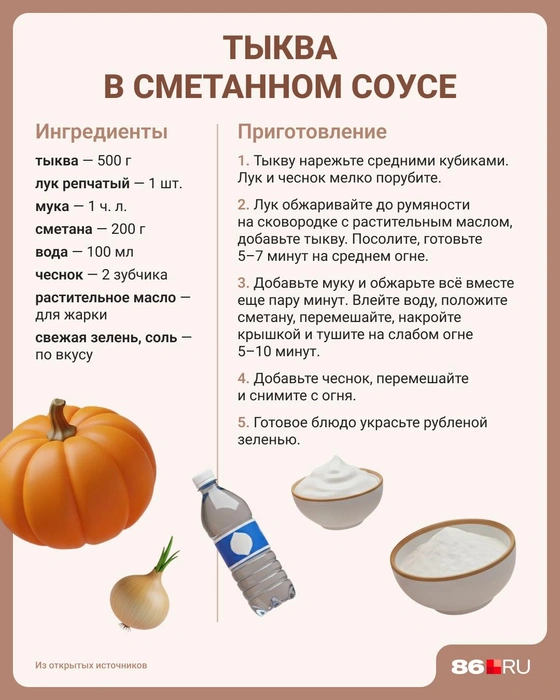 ТЫКВА
В СМЕТАННОМ СОУСЕ

Ингредиенты

тыква — 500 г
лук репчатый — 1 шт.
мука — 1 ч. л.
сметана — 200 г
вода — 100 мл
чеснок — 2 зубчика
растительное масло — для жарки
свежая зелень, соль — по вкусу

Приготовление

1. Тыкву нарежьте средними кубиками. Лук и чеснок мелко порубите.

2. Лук обжаривайте до румяности на сковородке с растительным маслом, добавьте тыкву. Посолите, готовьте 5–7 минут на среднем огне.

3. Добавьте муку и обжарьте всё вместе еще пару минут. Влейте воду, положите сметану, перемешайте, накройте крышкой и тушите на слабом огне 5–10 минут.

4. Добавьте чеснок, перемешайте и снимите с огня.

5. Готовое блюдо украсьте рубленой зеленью.

Из открытых источников

86.RU